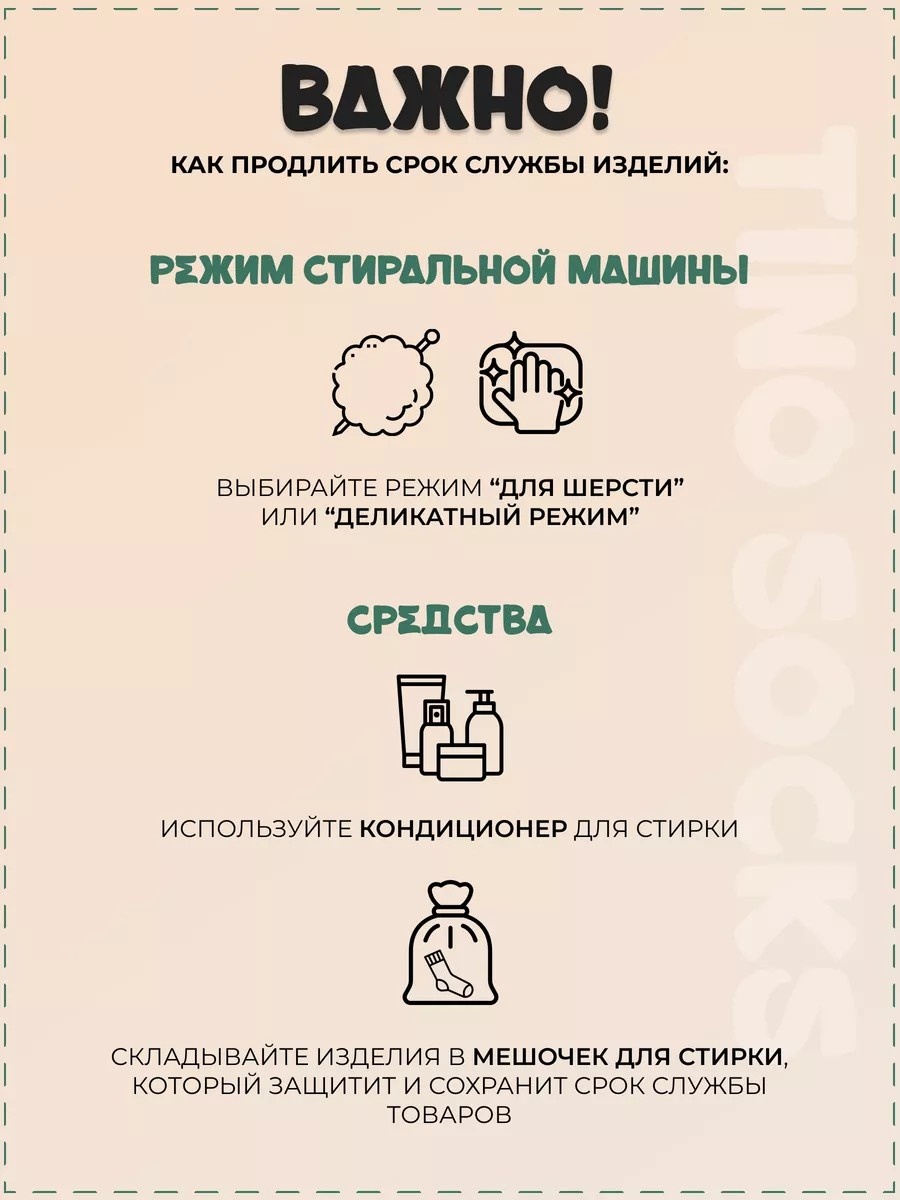 ВАЖНО!
КАК ПРОДЛИТЬ СРОК СЛУЖБЫ ИЗДЕЛИЙ:

РЕЖИМ СТИРАЛЬНОЙ МАШИНЫ

ВЫБИРАЙТЕ РЕЖИМ “ДЛЯ ШЕРСТИ” ИЛИ “ДЕЛИКАТНЫЙ РЕЖИМ”

СРЕДСТВА

ИСПОЛЬЗУЙТЕ КОНДИЦИОНЕР ДЛЯ СТИРКИ

СКЛАДЫВАЙТЕ ИЗДЕЛИЯ В МЕШОЧЕК ДЛЯ СТИРКИ, КОТОРЫЙ ЗАЩИТИТ И СОХРАНИТ СРОК СЛУЖБЫ ТОВАРОВ

TINO SOCKS